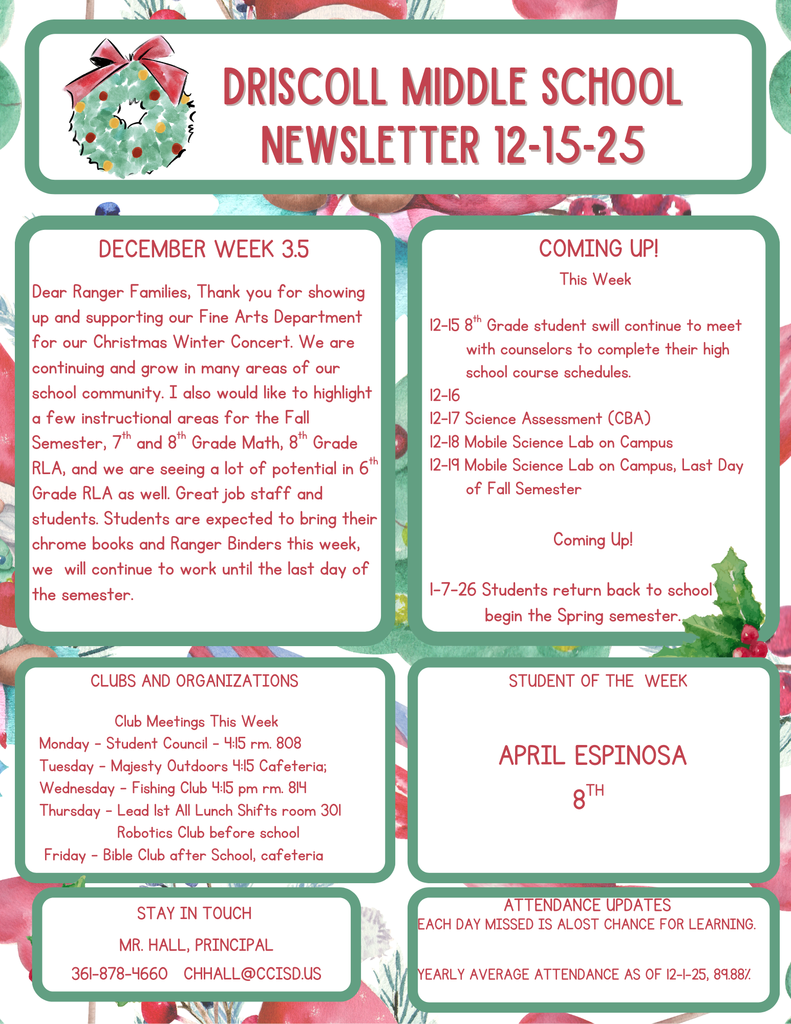 DRISCOLL MIDDLE SCHOOL NEWSLETTER 12-15-25

DECEMBER WEEK 3.5

Dear Ranger Families, Thank you for showing up and supporting our Fine Arts Department for our Christmas Winter Concert. We are continuing and grow in many areas of our school community. I also would like to highlight a few instructional areas for the Fall Semester, 7$^{th}$ and 8$^{th}$ Grade Math, 8$^{th}$ Grade RLA, and we are seeing a lot of potential in 6$^{th}$ Grade RLA as well. Great job staff and students. Students are expected to bring their chrome books and Ranger Binders this week, we will continue to work until the last day of the semester.

COMING UP!

This Week

12-15 8$^{th}$ Grade student swill continue to meet with counselors to complete their high school course schedules.
12-16
12-17 Science Assessment (CBA)
12-18 Mobile Science Lab on Campus
12-19 Mobile Science Lab on Campus, Last Day of Fall Semester

Coming Up!

1-7-26 Students return back to school begin the Spring semester.

CLUBS AND ORGANIZATIONS

Club Meetings This Week
Monday - Student Council - 4:15 rm. 808
Tuesday - Majesty Outdoors 4:15 Cafeteria;
Wednesday - Fishing Club 4:15 pm rm. 814
Thursday - Lead 1st All Lunch Shifts room 301
Robotics Club before school
Friday - Bible Club after School, cafeteria

STUDENT OF THE WEEK

APRIL ESPINOSA
8$^{TH}$

STAY IN TOUCH

MR. HALL, PRINCIPAL
361-878-4660 CHHALL@CCISD.US

ATTENDANCE UPDATES
EACH DAY MISSED IS ALOST CHANCE FOR LEARNING.

YEARLY AVERAGE ATTENDANCE AS OF 12-1-25, 89.88%